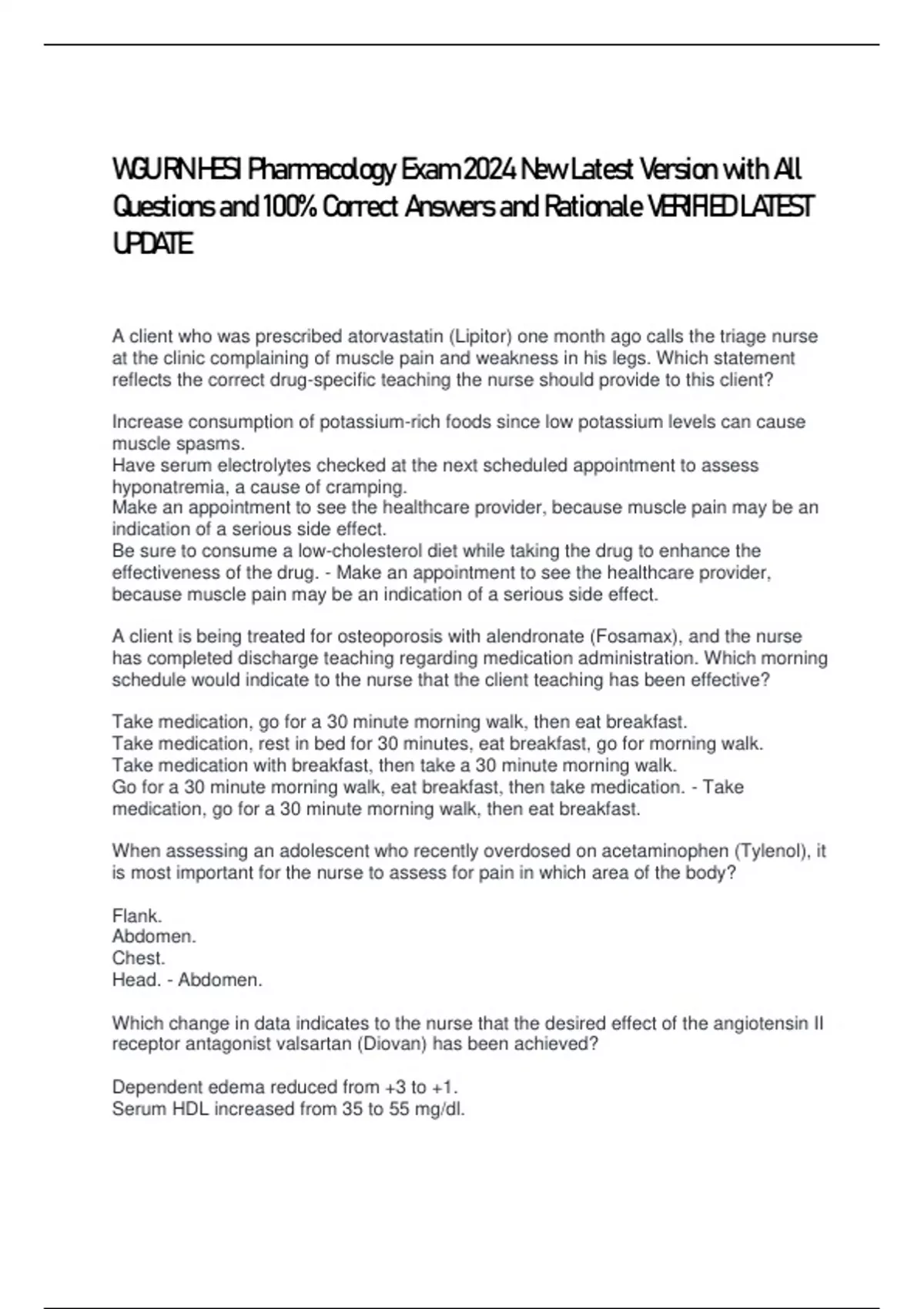 WGU RN HESI Pharmacology Exam 2024 New Latest Version with All Questions and 100% Correct Answers and Rationale VERIFIED LATEST UPDATE

A client who was prescribed atorvastatin (Lipitor) one month ago calls the triage nurse at the clinic complaining of muscle pain and weakness in his legs. Which statement reflects the correct drug-specific teaching the nurse should provide to this client?

Increase consumption of potassium-rich foods since low potassium levels can cause muscle spasms.
Have serum electrolytes checked at the next scheduled appointment to assess hyponatremia, a cause of cramping.
Make an appointment to see the healthcare provider, because muscle pain may be an indication of a serious side effect.
Be sure to consume a low-cholesterol diet while taking the drug to enhance the effectiveness of the drug. - Make an appointment to see the healthcare provider, because muscle pain may be an indication of a serious side effect.

A client is being treated for osteoporosis with alendronate (Fosamax), and the nurse has completed discharge teaching regarding medication administration. Which morning schedule would indicate to the nurse that the client teaching has been effective?

Take medication, go for a 30 minute morning walk, then eat breakfast.
Take medication, rest in bed for 30 minutes, eat breakfast, go for morning walk.
Take medication with breakfast, then take a 30 minute morning walk.
Go for a 30 minute morning walk, eat breakfast, then take medication. - Take medication, go for a 30 minute morning walk, then eat breakfast.

When assessing an adolescent who recently overdosed on acetaminophen (Tylenol), it is most important for the nurse to assess for pain in which area of the body?

Flank.
Abdomen.
Chest.
Head. - Abdomen.

Which change in data indicates to the nurse that the desired effect of the angiotensin II receptor antagonist valsartan (Diovan) has been achieved?

Dependent edema reduced from +3 to +1.
Serum HDL increased from 35 to 55 mg/dl.